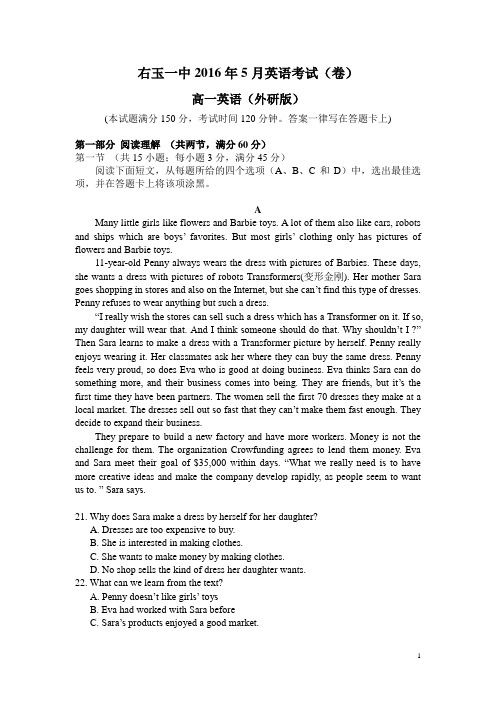 右玉一中 2016 年 5 月英语考试（卷）

高一英语（外研版）

(本试题满分 150 分，考试时间 120 分钟。答案一律写在答题卡上)

第一部分 阅读理解 （共两节，满分 60 分）

第一节 （共 15 小题；每小题 3 分，满分 45 分）

阅读下面短文，从每题所给的四个选项（A、B、C 和 D）中，选出最佳选项，并在答题卡上将该项涂黑。

A

Many little girls like flowers and Barbie toys. A lot of them also like cars, robots and ships which are boys' favorites. But most girls' clothing only has pictures of flowers and Barbie toys.

11-year-old Penny always wears the dress with pictures of Barbies. These days, she wants a dress with pictures of robots Transformers(变形金刚). Her mother Sara goes shopping in stores and also on the Internet, but she can't find this type of dresses. Penny refuses to wear anything but such a dress.

"I really wish the stores can sell such a dress which has a Transformer on it. If so, my daughter will wear that. And I think someone should do that. Why shouldn't I ?" Then Sara learns to make a dress with a Transformer picture by herself. Penny really enjoys wearing it. Her classmates ask her where they can buy the same dress. Penny feels very proud, so does Eva who is good at doing business. Eva thinks Sara can do something more, and their business comes into being. They are friends, but it's the first time they have been partners. The women sell the first 70 dresses they make at a local market. The dresses sell out so fast that they can't make them fast enough. They decide to expand their business.

They prepare to build a new factory and have more workers. Money is not the challenge for them. The organization Crowfunding agrees to lend them money. Eva and Sara meet their goal of $35,000 within days. "What we really need is to have more creative ideas and make the company develop rapidly, as people seem to want us to. " Sara says.

21. Why does Sara make a dress by herself for her daughter?
A. Dresses are too expensive to buy.
B. She is interested in making clothes.
C. She wants to make money by making clothes.
D. No shop sells the kind of dress her daughter wants.
22. What can we learn from the text?
A. Penny doesn't like girls' toys
B. Eva had worked with Sara before
C. Sara's products enjoyed a good market.

1